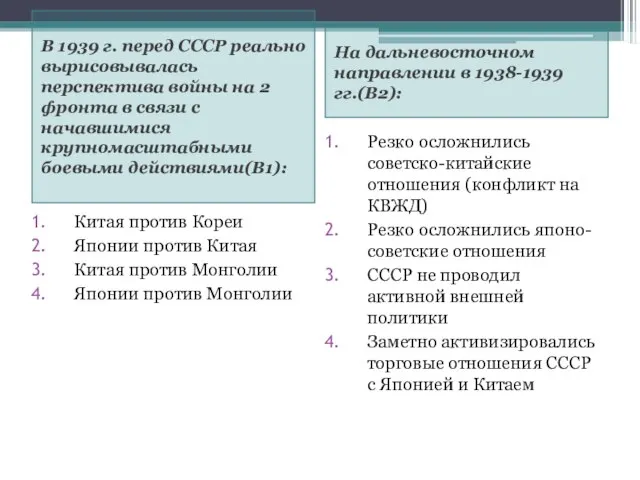 В 1939 г. перед СССР реально вырисовывалась перспектива войны на 2 фронта в связи с начавшимися крупномасштабными боевыми действиями(В1):

1. Китая против Кореи
2. Японии против Китая
3. Китая против Монголии
4. Японии против Монголии

На дальневосточном направлении в 1938-1939 гг.(В2):

1. Резко осложнились советско-китайские отношения (конфликт на КВЖД)
2. Резко осложнились японо-советские отношения
3. СССР не проводил активной внешней политики
4. Заметно активизировались торговые отношения СССР с Японией и Китаем